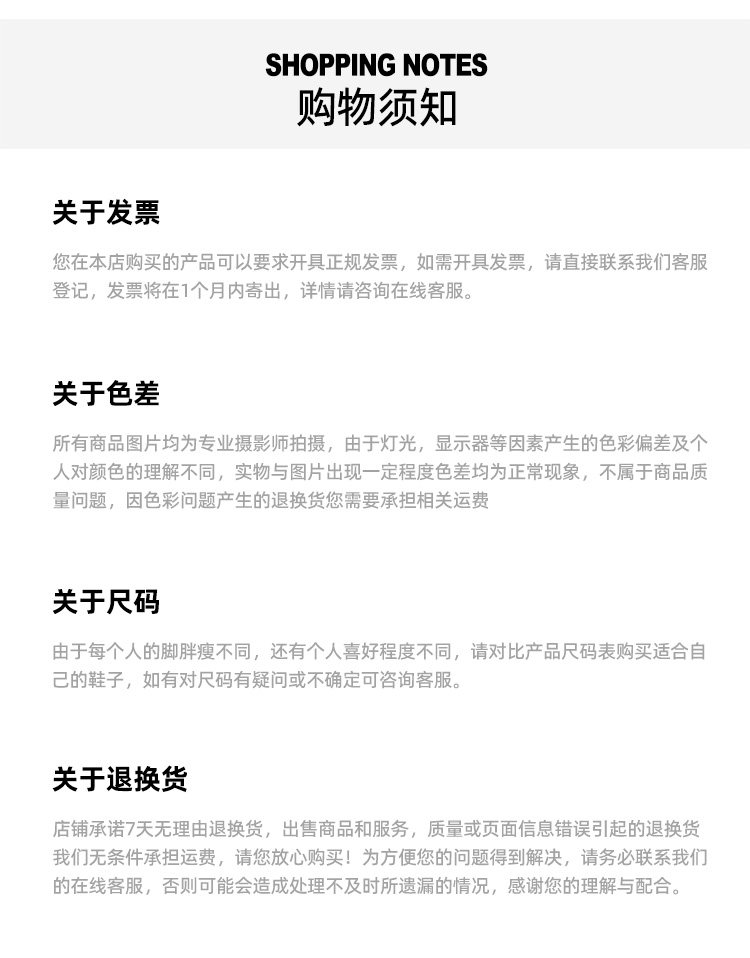 SHOPPING NOTES
购物须知

关于发票

您在本店购买的产品可以要求开具正规发票，如需开具发票，请直接联系我们客服登记，发票将在1个月内寄出，详情请咨询在线客服。

关于色差

所有商品图片均为专业摄影师拍摄，由于灯光，显示器等因素产生的色彩偏差及个人对颜色的理解不同，实物与图片出现一定程度色差均为正常现象，不属于商品质量问题，因色彩问题产生的退换货您需要承担相关运费

关于尺码

由于每个人的脚胖瘦不同，还有个人喜好程度不同，请对比产品尺码表购买适合自己的鞋子，如有对尺码有疑问或不确定可咨询客服。

关于退换货

店铺承诺7天无理由退换货，出售商品和服务，质量或页面信息错误引起的退换货我们无条件承担运费，请您放心购买！为方便您的问题得到解决，请务必联系我们的在线客服，否则可能会造成处理不及时所遗漏的情况，感谢您的理解与配合。